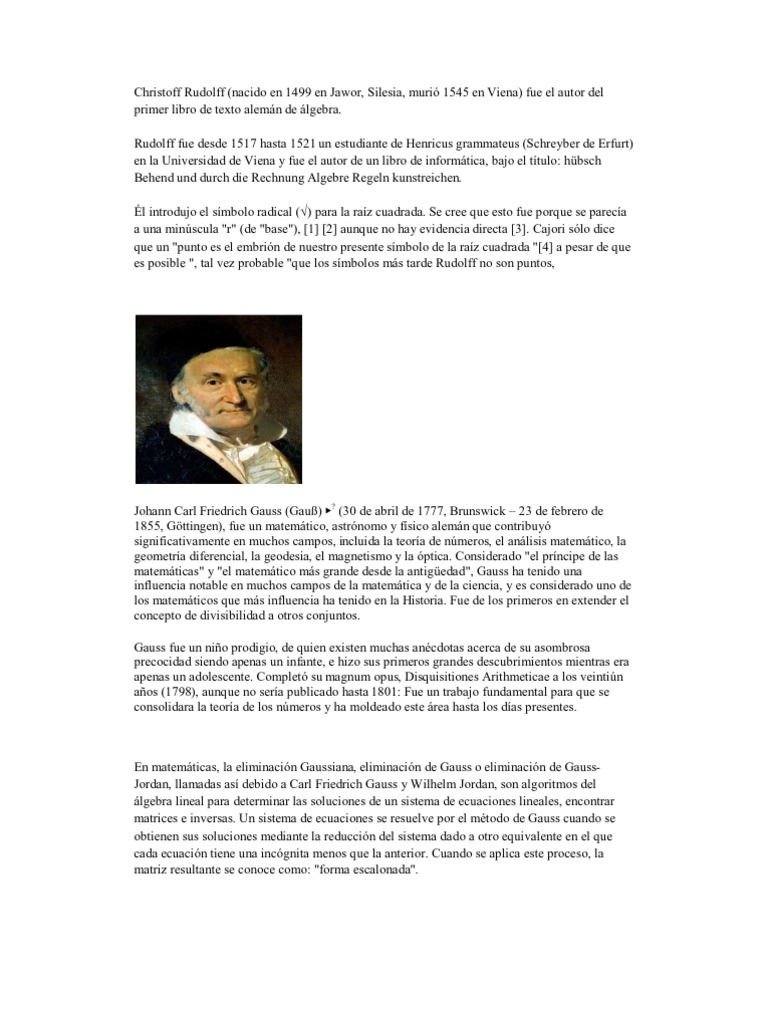 Christoff Rudolff (nacido en 1499 en Jawor, Silesia, murió 1545 en Viena) fue el autor del primer libro de texto alemán de álgebra.

Rudolff fue desde 1517 hasta 1521 un estudiante de Henricus grammateus (Schreyber de Erfurt) en la Universidad de Viena y fue el autor de un libro de informática, bajo el título: hübsch Behend und durch die Rechnung Algebre Regeln kunstreichen.

Él introdujo el símbolo radical (√) para la raíz cuadrada. Se cree que esto fue porque se parecía a una minúscula "r" (de "base"), [1] [2] aunque no hay evidencia directa [3]. Cajori sólo dice que un "punto es el embrión de nuestro presente símbolo de la raíz cuadrada "[4] a pesar de que es posible ", tal vez probable "que los símbolos más tarde Rudolff no son puntos,

Johann Carl Friedrich Gauss (Gauß) ▸? (30 de abril de 1777, Brunswick – 23 de febrero de 1855, Göttingen), fue un matemático, astrónomo y físico alemán que contribuyó significativamente en muchos campos, incluida la teoría de números, el análisis matemático, la geometría diferencial, la geodesia, el magnetismo y la óptica. Considerado "el príncipe de las matemáticas" y "el matemático más grande desde la antigüedad", Gauss ha tenido una influencia notable en muchos campos de la matemática y de la ciencia, y es considerado uno de los matemáticos que más influencia ha tenido en la Historia. Fue de los primeros en extender el concepto de divisibilidad a otros conjuntos.

Gauss fue un niño prodigio, de quien existen muchas anécdotas acerca de su asombrosa precocidad siendo apenas un infante, e hizo sus primeros grandes descubrimientos mientras era apenas un adolescente. Completó su magnum opus, Disquisitiones Arithmeticae a los veintiún años (1798), aunque no sería publicado hasta 1801: Fue un trabajo fundamental para que se consolidara la teoría de los números y ha moldeado este área hasta los días presentes.

En matemáticas, la eliminación Gaussiana, eliminación de Gauss o eliminación de Gauss-Jordan, llamadas así debido a Carl Friedrich Gauss y Wilhelm Jordan, son algoritmos del álgebra lineal para determinar las soluciones de un sistema de ecuaciones lineales, encontrar matrices e inversas. Un sistema de ecuaciones se resuelve por el método de Gauss cuando se obtienen sus soluciones mediante la reducción del sistema dado a otro equivalente en el que cada ecuación tiene una incógnita menos que la anterior. Cuando se aplica este proceso, la matriz resultante se conoce como: "forma escalonada".